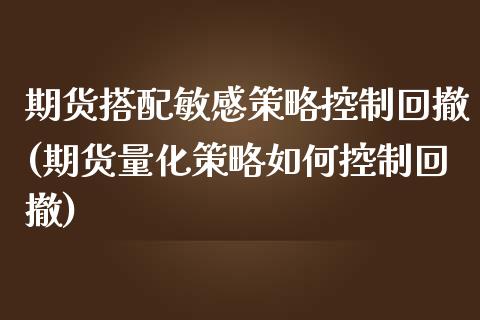 期货搭配敏感策略控制回撤(期货量化策略如何控制回撤)